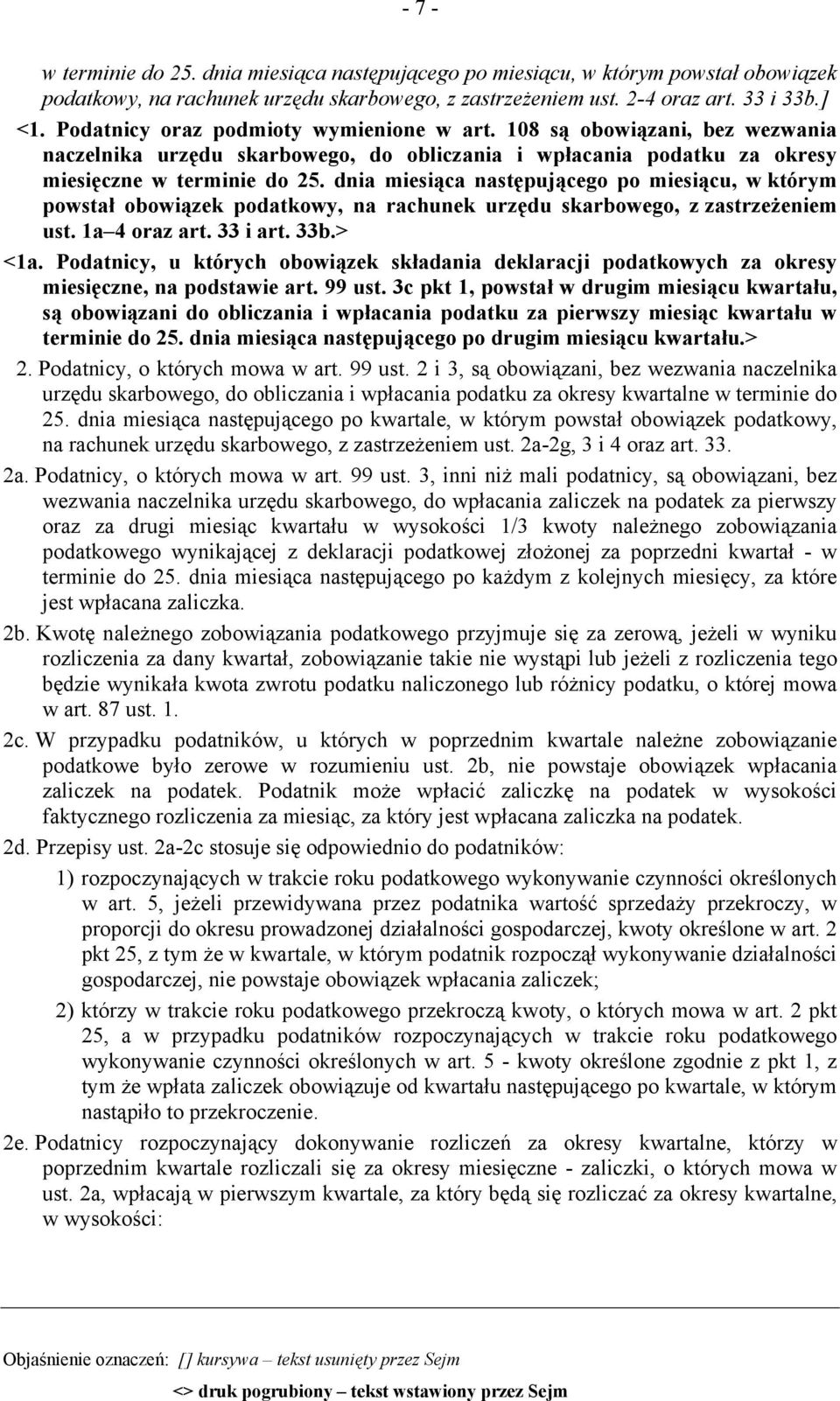 - 7 -

w terminie do 25. dnia miesiąca następującego po miesiącu, w którym powstał obowiązek podatkowy, na rachunek urzędu skarbowego, z zastrzeżeniem ust. 2-4 oraz art. 33 i 33b.]

<1. Podatnicy oraz podmioty wymienione w art. 108 są obowiązani, bez wezwania naczelnika urzędu skarbowego, do obliczania i wpłacania podatku za okresy miesięczne w terminie do 25. dnia miesiąca następującego po miesiącu, w którym powstał obowiązek podatkowy, na rachunek urzędu skarbowego, z zastrzeżeniem ust. 1a–4 oraz art. 33 i art. 33b.>

<1a. Podatnicy, u których obowiązek składania deklaracji podatkowych za okresy miesięczne, na podstawie art. 99 ust. 3c pkt 1, powstał w drugim miesiącu kwartału, są obowiązani do obliczania i wpłacania podatku za pierwszy miesiąc kwartału w terminie do 25. dnia miesiąca następującego po drugim miesiącu kwartału.>

2. Podatnicy, o których mowa w art. 99 ust. 2 i 3, są obowiązani, bez wezwania naczelnika urzędu skarbowego, do obliczania i wpłacania podatku za okresy kwartalne w terminie do 25. dnia miesiąca następującego po kwartale, w którym powstał obowiązek podatkowy, na rachunek urzędu skarbowego, z zastrzeżeniem ust. 2a-2g, 3 i 4 oraz art. 33.

2a. Podatnicy, o których mowa w art. 99 ust. 3, inni niż mali podatnicy, są obowiązani, bez wezwania naczelnika urzędu skarbowego, do wpłacania zaliczek na podatek za pierwszy oraz za drugi miesiąc kwartału w wysokości 1/3 kwoty należnego zobowiązania podatkowego wynikającej z deklaracji podatkowej złożonej za poprzedni kwartał - w terminie do 25. dnia miesiąca następującego po każdym z kolejnych miesięcy, za które jest wpłacana zaliczka.

2b. Kwotę należnego zobowiązania podatkowego przyjmuje się za zerową, jeżeli w wyniku rozliczenia za dany kwartał, zobowiązanie takie nie wystąpi lub jeżeli z rozliczenia tego będzie wynikała kwota zwrotu podatku naliczonego lub różnicy podatku, o której mowa w art. 87 ust. 1.

2c. W przypadku podatników, u których w poprzednim kwartale należne zobowiązanie podatkowe było zerowe w rozumieniu ust. 2b, nie powstaje obowiązek wpłacania zaliczek na podatek. Podatnik może wpłacić zaliczkę na podatek w wysokości faktycznego rozliczenia za miesiąc, za który jest wpłacana zaliczka na podatek.

2d. Przepisy ust. 2a-2c stosuje się odpowiednio do podatników:

1) rozpoczynających w trakcie roku podatkowego wykonywanie czynności określonych w art. 5, jeżeli przewidywana przez podatnika wartość sprzedaży przekroczy, w proporcji do okresu prowadzonej działalności gospodarczej, kwoty określone w art. 2 pkt 25, z tym że w kwartale, w którym podatnik rozpoczął wykonywanie działalności gospodarczej, nie powstaje obowiązek wpłacania zaliczek;

2) którzy w trakcie roku podatkowego przekroczą kwoty, o których mowa w art. 2 pkt 25, a w przypadku podatników rozpoczynających w trakcie roku podatkowego wykonywanie czynności określonych w art. 5 - kwoty określone zgodnie z pkt 1, z tym że wpłata zaliczek obowiązuje od kwartału następującego po kwartale, w którym nastąpiło to przekroczenie.

2e. Podatnicy rozpoczynający dokonywanie rozliczeń za okresy kwartalne, którzy w poprzednim kwartale rozliczali się za okresy miesięczne - zaliczki, o których mowa w ust. 2a, wpłacają w pierwszym kwartale, za który będą się rozliczać za okresy kwartalne, w wysokości:

Objaśnienie oznaczeń: [] kursywa – tekst usunięty przez Sejm
<> druk pogrubiony – tekst wstawiony przez Sejm